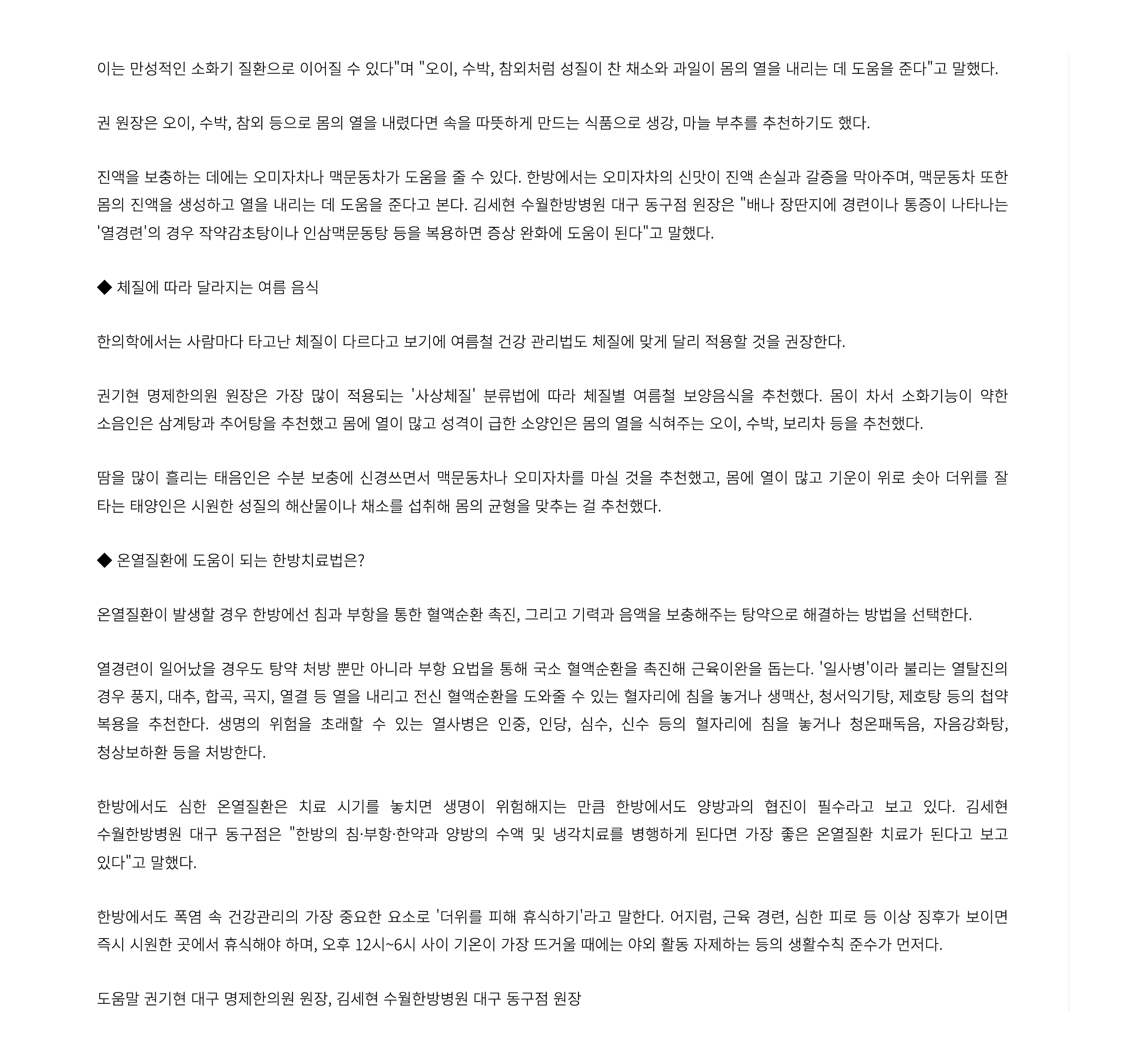 이는 만성적인 소화기 질환으로 이어질 수 있다"며 "오이, 수박, 참외처럼 성질이 찬 채소와 과일이 몸의 열을 내리는 데 도움을 준다"고 말했다.

권 원장은 오이, 수박, 참외 등으로 몸의 열을 내렸다면 속을 따뜻하게 만드는 식품으로 생강, 마늘 부추를 추천하기도 했다.

진액을 보충하는 데에는 오미자차나 맥문동차가 도움을 줄 수 있다. 한방에서는 오미자차의 신맛이 진액 손실과 갈증을 막아주며, 맥문동차 또한 몸의 진액을 생성하고 열을 내리는 데 도움을 준다고 본다. 김세현 수월한방병원 대구 동구점 원장은 "배나 장딴지에 경련이나 통증이 나타나는 '열경련'의 경우 작약감초탕이나 인삼맥문동탕 등을 복용하면 증상 완화에 도움이 된다"고 말했다.

◆ 체질에 따라 달라지는 여름 음식

한의학에서는 사람마다 타고난 체질이 다르다고 보기에 여름철 건강 관리법도 체질에 맞게 달리 적용할 것을 권장한다.

권기현 명제한의원 원장은 가장 많이 적용되는 '사상체질' 분류법에 따라 체질별 여름철 보양음식을 추천했다. 몸이 차서 소화기능이 약한 소음인은 삼계탕과 추어탕을 추천했고 몸에 열이 많고 성격이 급한 소양인은 몸의 열을 식혀주는 오이, 수박, 보리차 등을 추천했다.

땀을 많이 흘리는 태음인은 수분 보충에 신경쓰면서 맥문동차나 오미자차를 마실 것을 추천했고, 몸에 열이 많고 기운이 위로 솟아 더위를 잘 타는 태양인은 시원한 성질의 해산물이나 채소를 섭취해 몸의 균형을 맞추는 걸 추천했다.

◆ 온열질환에 도움이 되는 한방치료법은?

온열질환이 발생할 경우 한방에선 침과 부항을 통한 혈액순환 촉진, 그리고 기력과 음액을 보충해주는 탕약으로 해결하는 방법을 선택한다.

열경련이 일어났을 경우도 탕약 처방 뿐만 아니라 부항 요법을 통해 국소 혈액순환을 촉진해 근육이완을 돕는다. '일사병'이라 불리는 열탈진의 경우 풍지, 대추, 합곡, 곡지, 열결 등 열을 내리고 전신 혈액순환을 도와줄 수 있는 혈자리에 침을 놓거나 생맥산, 청서익기탕, 제호탕 등의 첩약 복용을 추천한다. 생명의 위험을 초래할 수 있는 열사병은 인중, 인당, 심수, 신수 등의 혈자리에 침을 놓거나 청온패독음, 자음강화탕, 청상보하환 등을 처방한다.

한방에서도 심한 온열질환은 치료 시기를 놓치면 생명이 위험해지는 만큼 한방에서도 양방과의 협진이 필수라고 보고 있다. 김세현 수월한방병원 대구 동구점은 "한방의 침·부항·한약과 양방의 수액 및 냉각치료를 병행하게 된다면 가장 좋은 온열질환 치료가 된다고 보고 있다"고 말했다.

한방에서도 폭염 속 건강관리의 가장 중요한 요소로 '더위를 피해 휴식하기'라고 말한다. 어지럼, 근육 경련, 심한 피로 등 이상 징후가 보이면 즉시 시원한 곳에서 휴식해야 하며, 오후 12시~6시 사이 기온이 가장 뜨거울 때에는 야외 활동 자제하는 등의 생활수칙 준수가 먼저다.

도움말 권기현 대구 명제한의원 원장, 김세현 수월한방병원 대구 동구점 원장